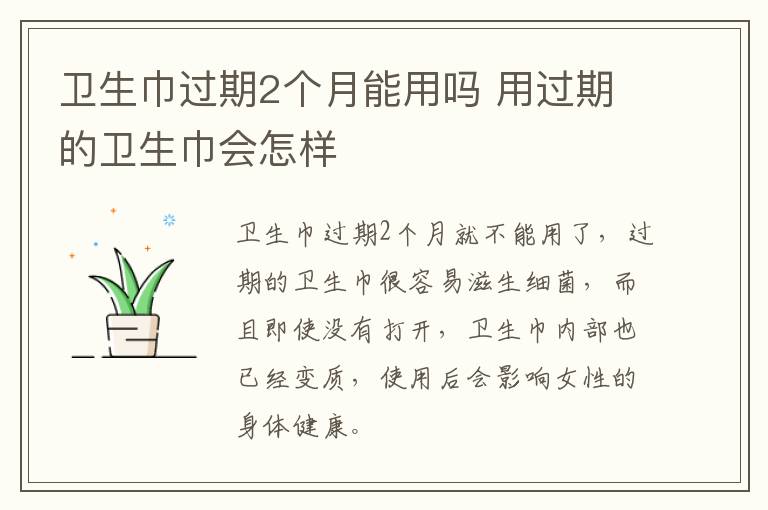 卫生巾过期2个月能用吗 用过期的卫生巾会怎样

卫生巾过期2个月就不能用了，过期的卫生巾很容易滋生细菌，而且即使没有打开，卫生巾内部也已经变质，使用后会影响女性的身体健康。